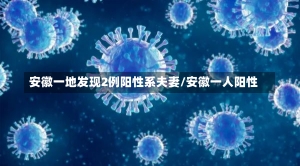 安徽一地发现2例阳性系夫妻/安徽一人阳性